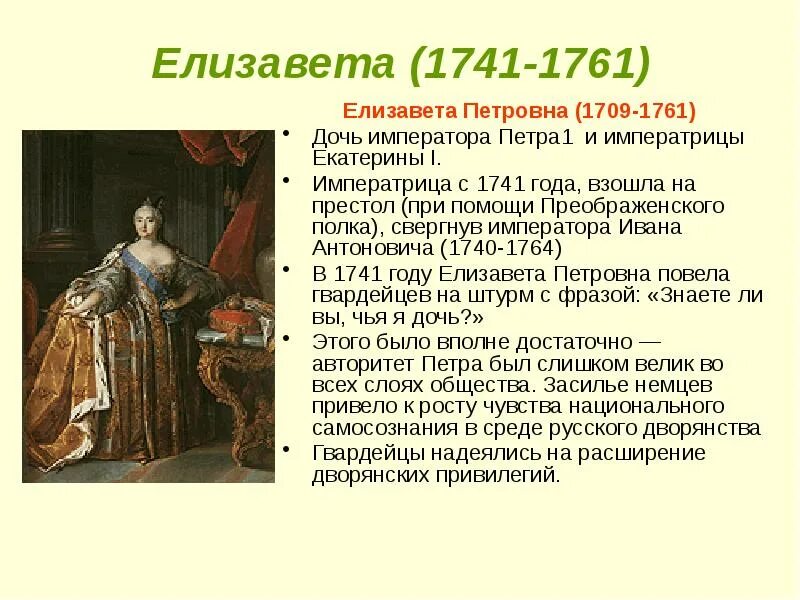 Елизавета (1741-1761)

Елизавета Петровна (1709-1761)

• Дочь императора Петра1 и императрицы Екатерины I.
• Императрица с 1741 года, взошла на престол (при помощи Преображенского полка), свергнув императора Ивана Антоновича (1740-1764)
• В 1741 году Елизавета Петровна повела гвардейцев на штурм с фразой: «Знаете ли вы, чья я дочь?»
• Этого было вполне достаточно — авторитет Петра был слишком велик во всех слоях общества. Засилье немцев привело к росту чувства национального самосознания в среде русского дворянства
• Гвардейцы надеялись на расширение дворянских привилегий.